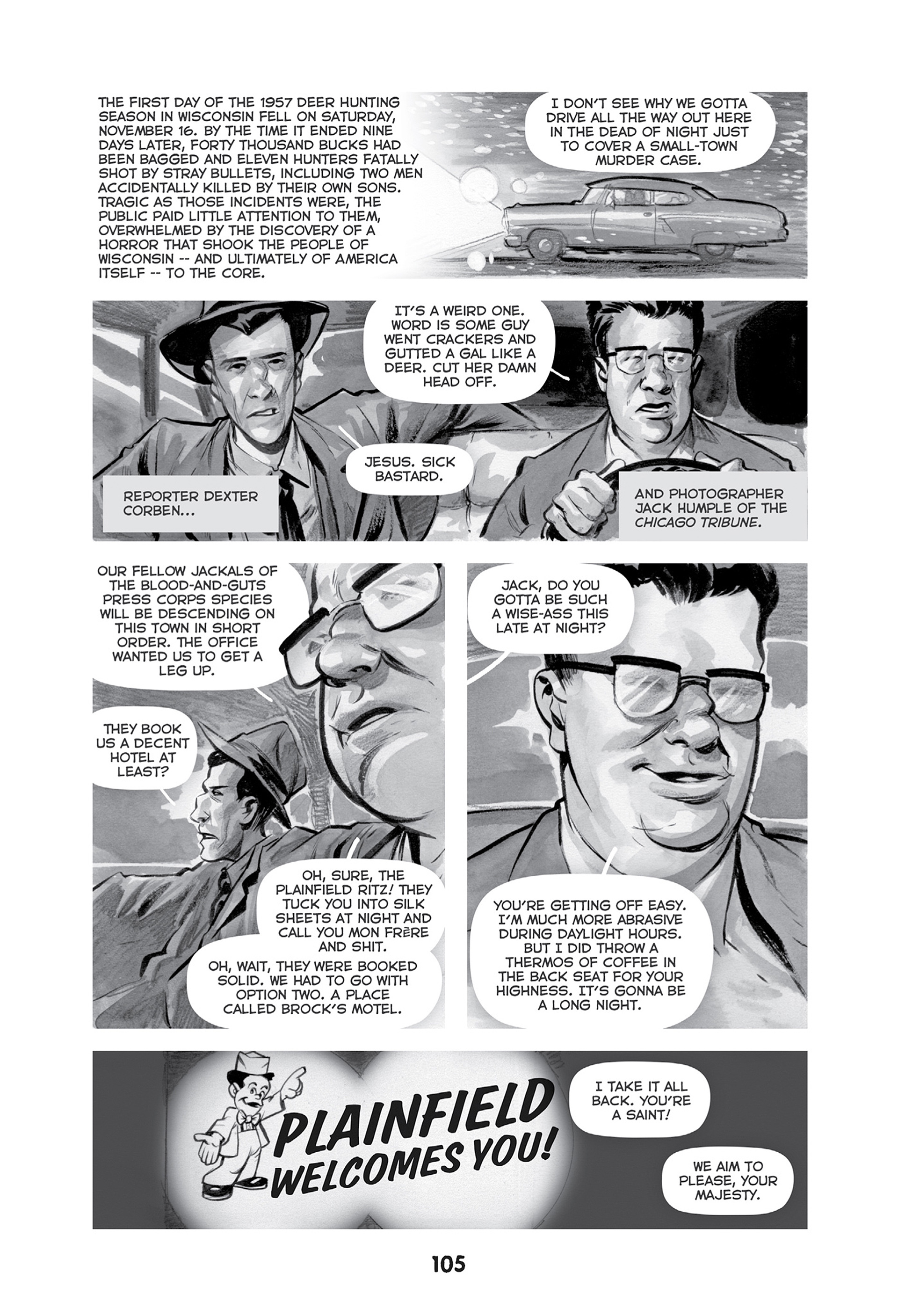 THE FIRST DAY OF THE 1957 DEER HUNTING SEASON IN WISCONSIN FELL ON SATURDAY, NOVEMBER 16. BY THE TIME IT ENDED NINE DAYS LATER, FORTY THOUSAND BUCKS HAD BEEN BAGGED AND ELEVEN HUNTERS FATALLY SHOT BY STRAY BULLETS, INCLUDING TWO MEN ACCIDENTALLY KILLED BY THEIR OWN SONS. TRAGIC AS THOSE INCIDENTS WERE, THE PUBLIC PAID LITTLE ATTENTION TO THEM, OVERWHELMED BY THE DISCOVERY OF A HORROR THAT SHOOK THE PEOPLE OF WISCONSIN -- AND ULTIMATELY OF AMERICA ITSELF -- TO THE CORE.

I DON'T SEE WHY WE GOTTA DRIVE ALL THE WAY OUT HERE IN THE DEAD OF NIGHT JUST TO COVER A SMALL-TOWN MURDER CASE.

IT'S A WEIRD ONE. WORD IS SOME GUY WENT CRACKERS AND GUTTED A GAL LIKE A DEER. CUT HER DAMN HEAD OFF.

JESUS. SICK BASTARD.

REPORTER DEXTER CORBEN...

AND PHOTOGRAPHER JACK HUMPLE OF THE CHICAGO TRIBUNE.

OUR FELLOW JACKALS OF THE BLOOD-AND-GUTS PRESS CORPS SPECIES WILL BE DESCENDING ON THIS TOWN IN SHORT ORDER. THE OFFICE WANTED US TO GET A LEG UP.

THEY BOOK US A DECENT HOTEL AT LEAST?

OH, SURE, THE PLAINFIELD RITZ! THEY TUCK YOU INTO SILK SHEETS AT NIGHT AND CALL YOU MON FRÈRE AND SHIT.

OH, WAIT, THEY WERE BOOKED SOLID. WE HAD TO GO WITH OPTION TWO. A PLACE CALLED BROCK'S MOTEL.

JACK, DO YOU GOTTA BE SUCH A WISE-ASS THIS LATE AT NIGHT?

YOU'RE GETTING OFF EASY. I'M MUCH MORE ABRASIVE DURING DAYLIGHT HOURS. BUT I DID THROW A THERMOS OF COFFEE IN THE BACK SEAT FOR YOUR HIGHNESS. IT'S GONNA BE A LONG NIGHT.

PLAINFIELD WELCOMES YOU!

I TAKE IT ALL BACK. YOU'RE A SAINT!

WE AIM TO PLEASE, YOUR MAJESTY.

105